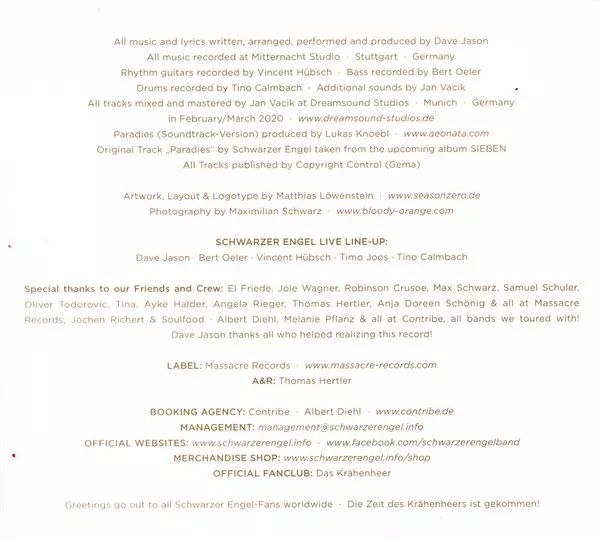 All music and lyrics written, arranged, performed and produced by Dave Jason
All music recorded at Mitternacht Studio · Stuttgart · Germany
Rhythm guitars recorded by Vincent Hübsch · Bass recorded by Bert Oeler
Drums recorded by Tino Calmbach · Additional sounds by Jan Vacik
All tracks mixed and mastered by Jan Vacik at Dreamsound Studios · Munich · Germany
in February/March 2020 · www.dreamsound-studios.de
Paradies (Soundtrack-Version) produced by Lukas Knoebl · www.aeonata.com
Original Track „Paradies" by Schwarzer Engel taken from the upcoming album SIEBEN
All Tracks published by Copyright Control (Gema)

Artwork, Layout & Logotype by Matthias Löwenstein · www.seasonzero.de
Photography by Maximilian Schwarz · www.bloody-orange.com

SCHWARZER ENGEL LIVE LINE-UP:
Dave Jason · Bert Oeler · Vincent Hübsch · Timo Joos · Tino Calmbach

Special thanks to our Friends and Crew: El Friede, Jole Wagner, Robinson Crusoe, Max Schwarz, Samuel Schuler, Oliver Todorovic, Tina, Ayke Halder, Angela Rieger, Thomas Hertler, Anja Doreen Schönig & all at Massacre Records, Jochen Richert & Soulfood · Albert Diehl, Melanie Pflanz & all at Contribe, all bands we toured with! Dave Jason thanks all who helped realizing this record!

LABEL: Massacre Records · www.massacre-records.com
A&R: Thomas Hertler

BOOKING AGENCY: Contribe · Albert Diehl · www.contribe.de
MANAGEMENT: management@schwarzerengel.info
OFFICIAL WEBSITES: www.schwarzerengel.info · www.facebook.com/schwarzerengelband
MERCHANDISE SHOP: www.schwarzerengel.info/shop
OFFICIAL FANCLUB: Das Krähenheer

Greetings go out to all Schwarzer Engel-Fans worldwide · Die Zeit des Krähenheers ist gekommen!